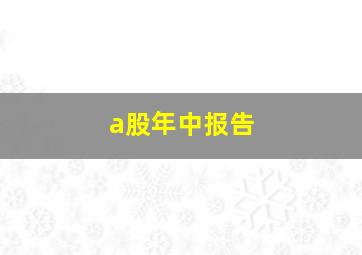 a股年中报告